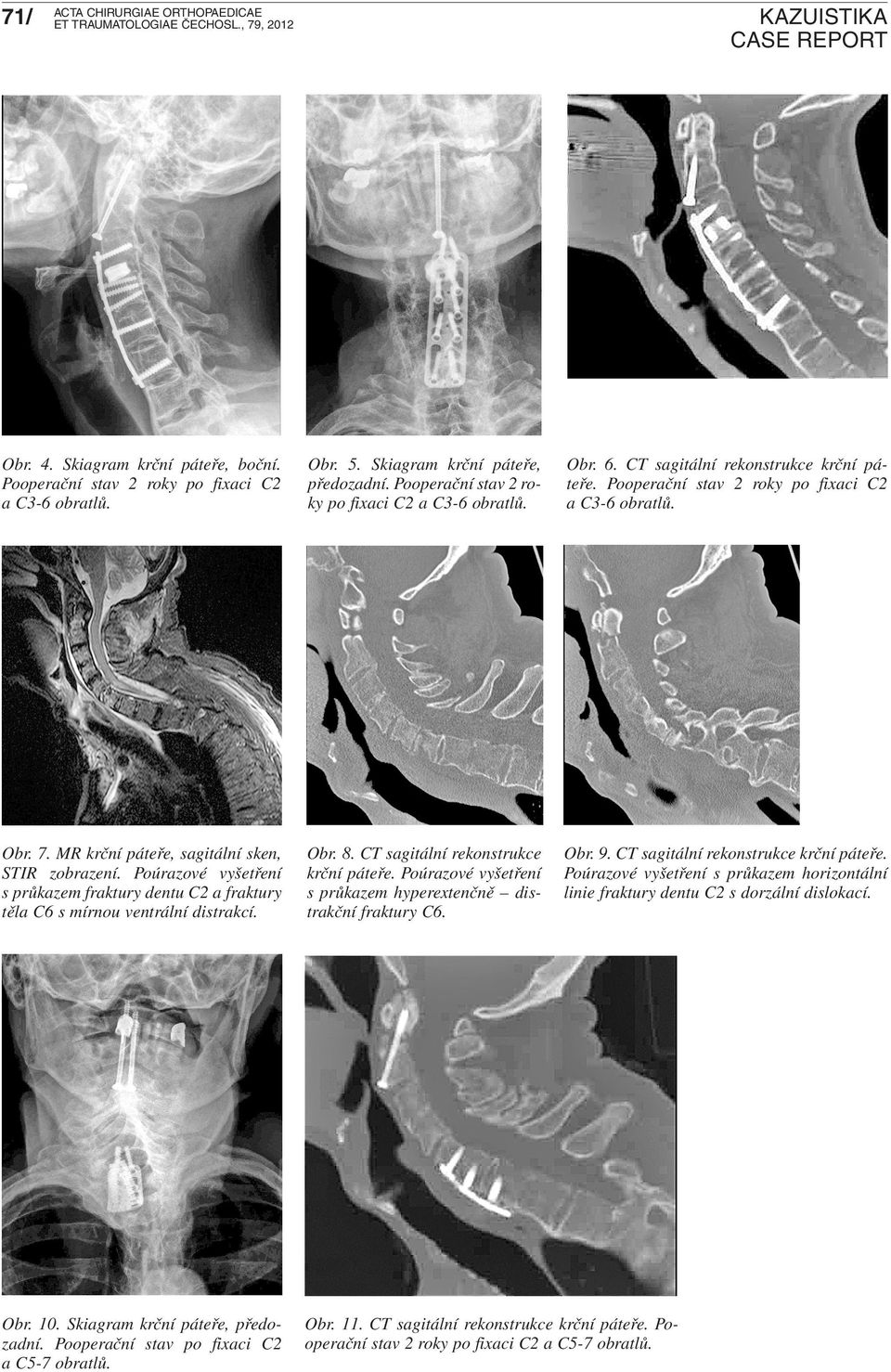 71/ ACTA CHIRURGIAE ORTHOPAEDICAE ET TRAUMATOLOGIAE ČECHOSL., 79, 2012

KAZUISTIKA
CASE REPORT

Obr. 4. Skiagram krční páteře, boční. Pooperační stav 2 roky po fixaci C2 a C3-6 obratlů.

Obr. 5. Skiagram krční páteře, předozadní. Pooperační stav 2 roky po fixaci C2 a C3-6 obratlů.

Obr. 6. CT sagitální rekonstrukce krční páteře. Pooperační stav 2 roky po fixaci C2 a C3-6 obratlů.

Obr. 7. MR krční páteře, sagitální sken, STIR zobrazení. Poúrazové vyšetření s průkazem fraktury dentu C2 a fraktury těla C6 s mírnou ventrální distrakcí.

Obr. 8. CT sagitální rekonstrukce krční páteře. Poúrazové vyšetření s průkazem hyperextenčně – distrakční fraktury C6.

Obr. 9. CT sagitální rekonstrukce krční páteře. Poúrazové vyšetření s průkazem horizontální linie fraktury dentu C2 s dorzální dislokací.

Obr. 10. Skiagram krční páteře, předozadní. Pooperační stav po fixaci C2 a C5-7 obratlů.

Obr. 11. CT sagitální rekonstrukce krční páteře. Pooperační stav 2 roky po fixaci C2 a C5-7 obratlů.